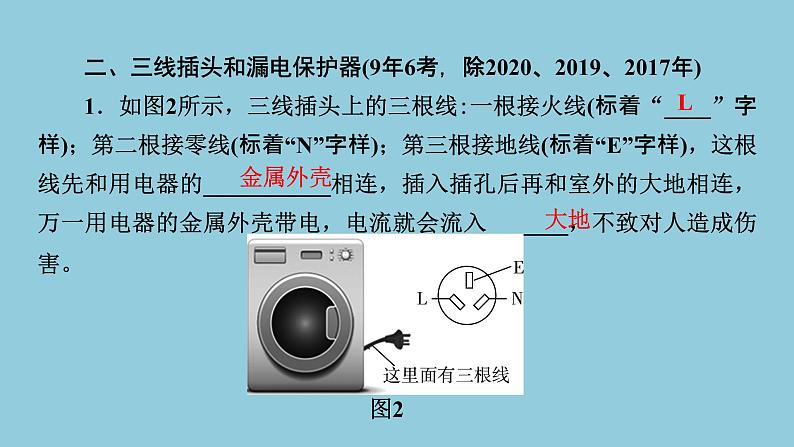 二、三线插头和漏电保护器(9年6考，除2020、2019、2017年)

1．如图2所示，三线插头上的三根线：一根接火线(标着“L”字样)；第二根接零线(标着“N”字样)；第三根接地线(标着“E”字样)，这根线先和用电器的金属外壳相连，插入插孔后再和室外的大地相连，万一用电器的金属外壳带电，电流就会流入大地，不致对人造成伤害。

E
L
N
这里面有三根线
图2